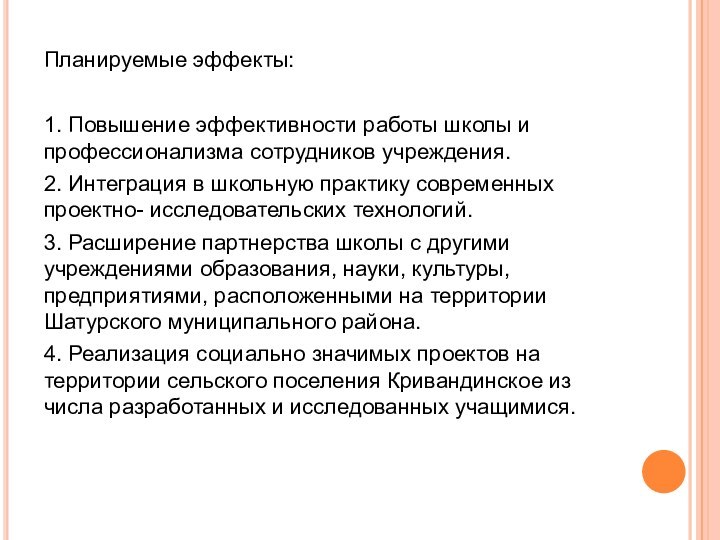 Планируемые эффекты:

1. Повышение эффективности работы школы и профессионализма сотрудников учреждения.

2. Интеграция в школьную практику современных проектно- исследовательских технологий.

3. Расширение партнерства школы с другими учреждениями образования, науки, культуры, предприятиями, расположенными на территории Шатурского муниципального района.

4. Реализация социально значимых проектов на территории сельского поселения Кривандинское из числа разработанных и исследованных учащимися.